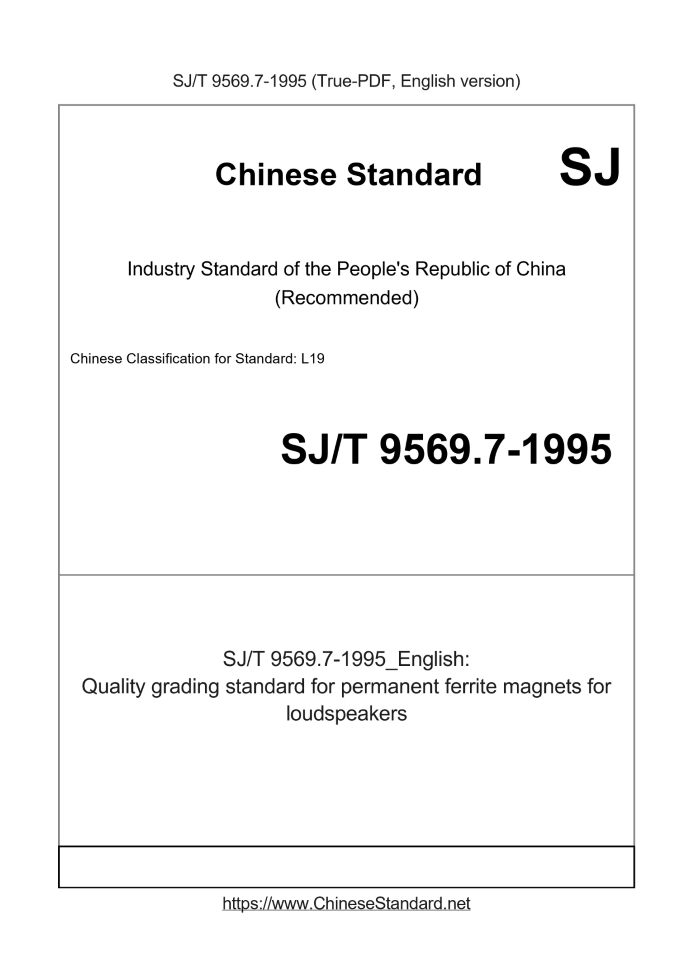 SJ/T 9569.7-1995 (True-PDF, English version)

Chinese Standard

SJ

Industry Standard of the People's Republic of China
(Recommended)

Chinese Classification for Standard: L19

SJ/T 9569.7-1995

SJ/T 9569.7-1995_English:
Quality grading standard for permanent ferrite magnets for loudspeakers

https://www.ChineseStandard.net